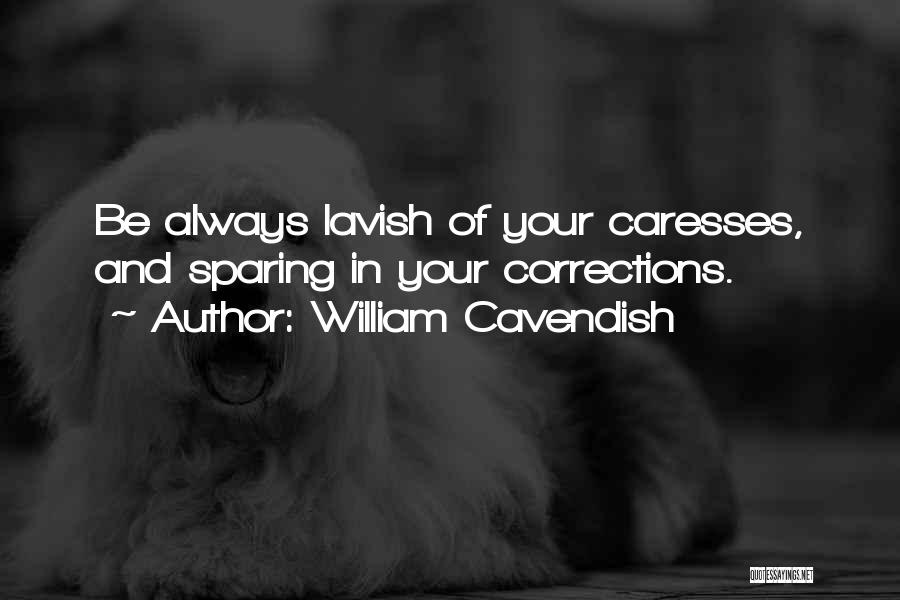 Be always lavish of your caresses, and sparing in your corrections.
~ Author: William Cavendish

QUOTESSAYINGS.NET